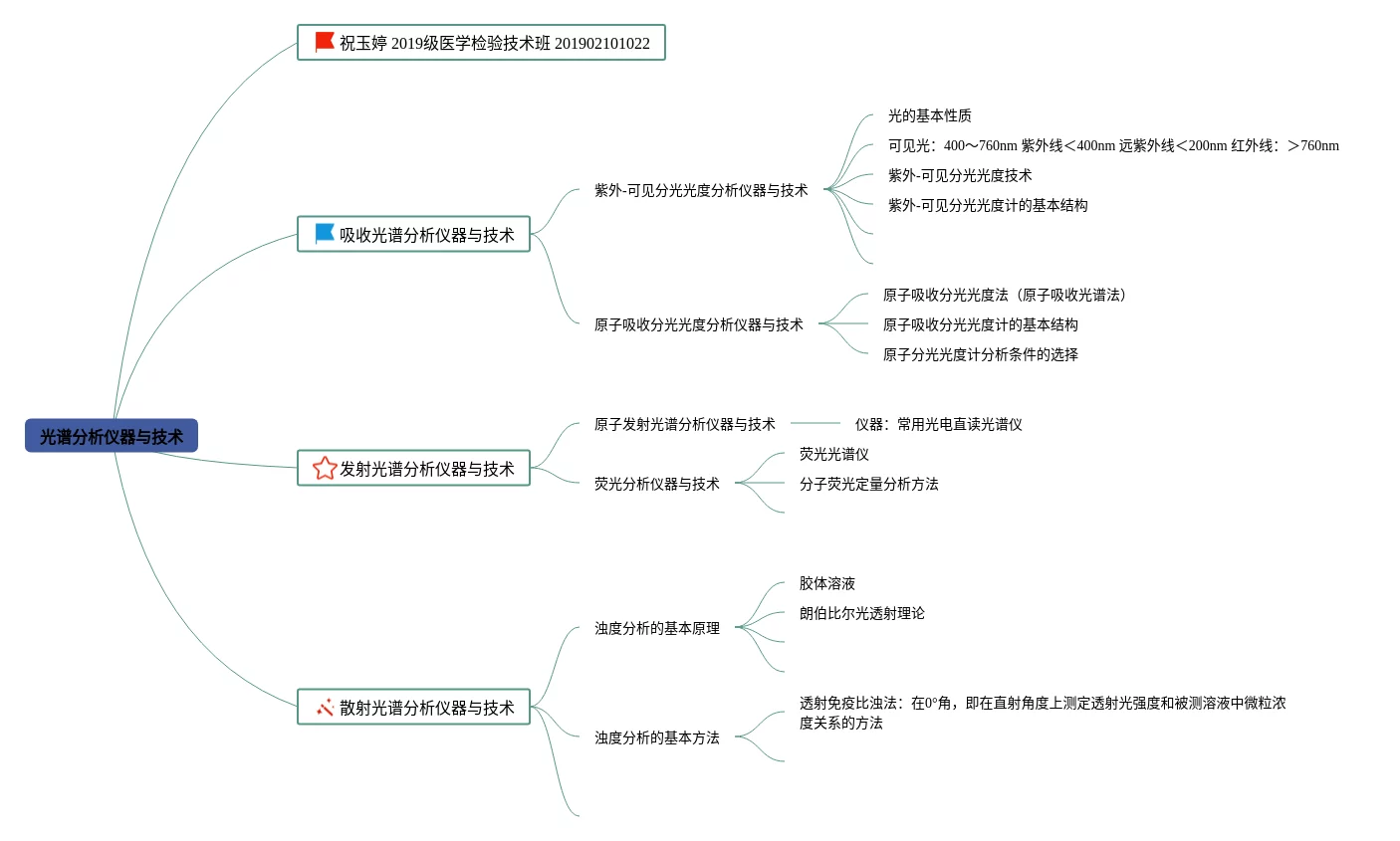 光谱分析仪器与技术

祝玉婷 2019级医学检验技术班 201902101022

吸收光谱分析仪器与技术

紫外-可见分光光度分析仪器与技术

光的基本性质

可见光：400～760nm 紫外线＜400nm 远紫外线＜200nm 红外线：＞760nm

紫外-可见分光光度技术

紫外-可见分光光度计的基本结构

原子吸收分光光度分析仪器与技术

原子吸收分光光度法（原子吸收光谱法）

原子吸收分光光度计的基本结构

原子分光光度计分析条件的选择

发射光谱分析仪器与技术

原子发射光谱分析仪器与技术

仪器：常用光电直读光谱仪

荧光分析仪器与技术

荧光光谱仪

分子荧光定量分析方法

散射光谱分析仪器与技术

浊度分析的基本原理

胶体溶液

朗伯比尔光透射理论

浊度分析的基本方法

透射免疫比浊法：在0°角，即在直射角度上测定透射光强度和被测溶液中微粒浓度关系的方法